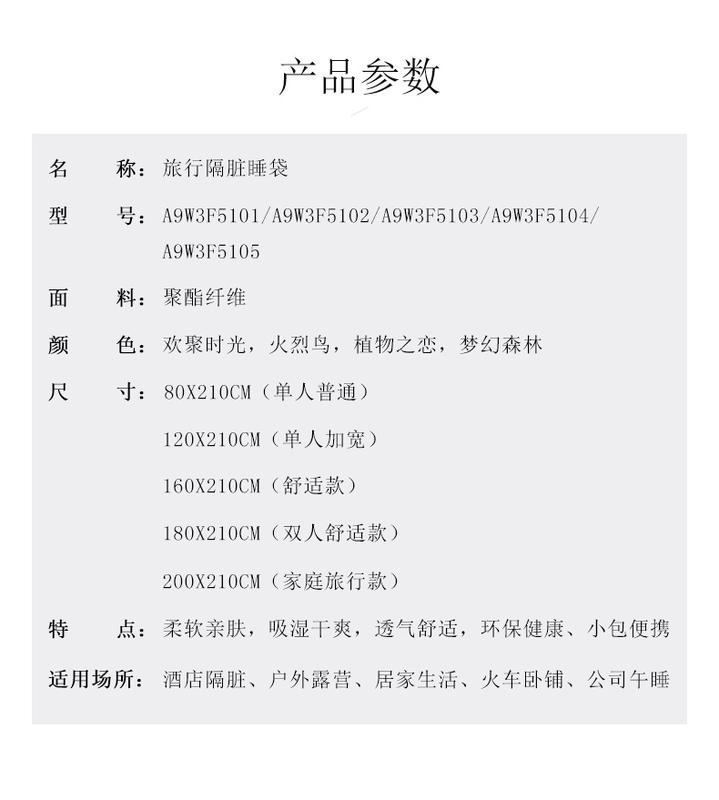 产品参数

名　　称：旅行隔脏睡袋

型　　号：A9W3F5101/A9W3F5102/A9W3F5103/A9W3F5104/A9W3F5105

面　　料：聚酯纤维

颜　　色：欢聚时光，火烈鸟，植物之恋，梦幻森林

尺　　寸：80X210CM（单人普通）

120X210CM（单人加宽）

160X210CM（舒适款）

180X210CM（双人舒适款）

200X210CM（家庭旅行款）

特　　点：柔软亲肤，吸湿干爽，透气舒适，环保健康、小包便携

适用场所：酒店隔脏、户外露营、居家生活、火车卧铺、公司午睡